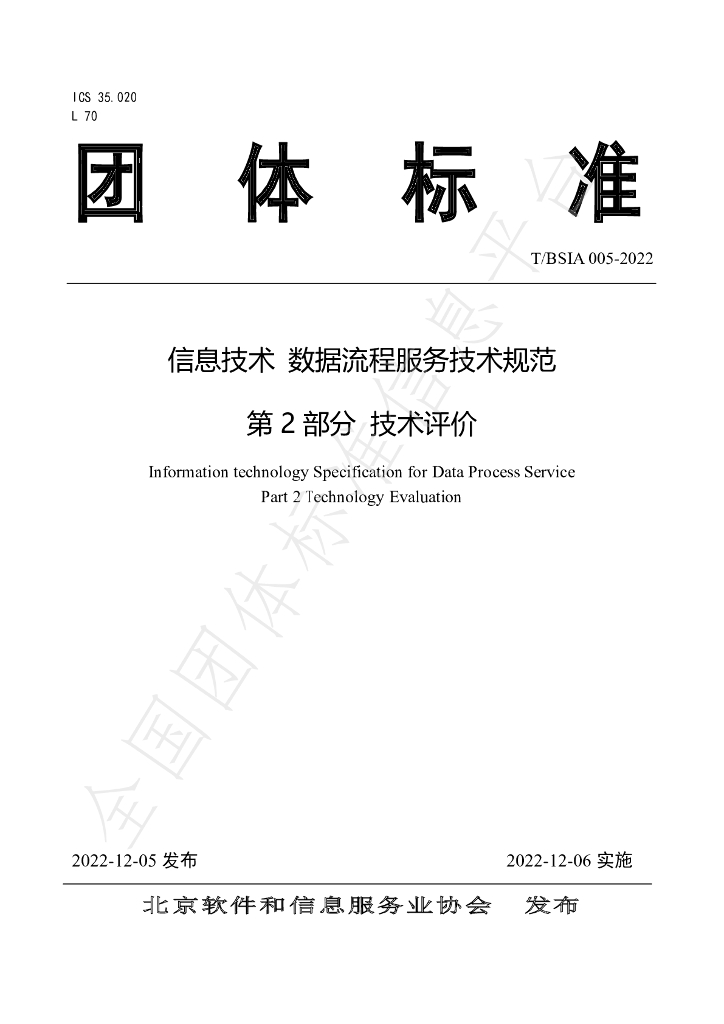 ICS 35.020
L 70

团 体 标 准

T/BSIA 005-2022

信息技术 数据流程服务技术规范

第2部分 技术评价

Information technology Specification for Data Process Service
Part 2 Technology Evaluation

2022-12-05发布 2022-12-06实施

北京软件和信息服务业协会 发布

全国团体标准信息平台